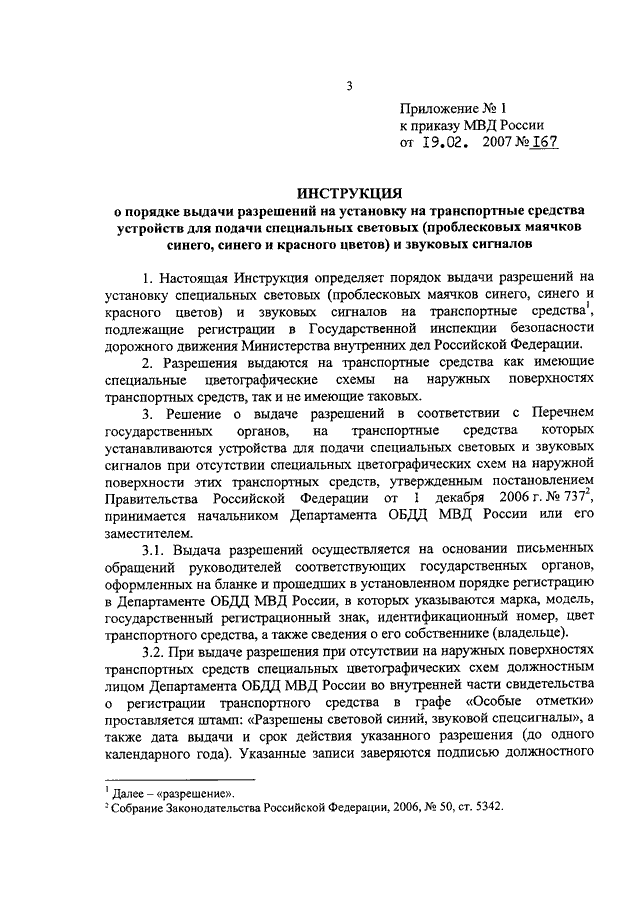 3

Приложение № 1
к приказу МВД России
от 19.02. 2007 № 167

ИНСТРУКЦИЯ
о порядке выдачи разрешений на установку на транспортные средства устройств для подачи специальных световых (проблесковых маячков синего, синего и красного цветов) и звуковых сигналов

1. Настоящая Инструкция определяет порядок выдачи разрешений на установку специальных световых (проблесковых маячков синего, синего и красного цветов) и звуковых сигналов на транспортные средства$^1$, подлежащие регистрации в Государственной инспекции безопасности дорожного движения Министерства внутренних дел Российской Федерации.

2. Разрешения выдаются на транспортные средства как имеющие специальные цветографические схемы на наружных поверхностях транспортных средств, так и не имеющие таковых.

3. Решение о выдаче разрешений в соответствии с Перечнем государственных органов, на транспортные средства которых устанавливаются устройства для подачи специальных световых и звуковых сигналов при отсутствии специальных цветографических схем на наружной поверхности этих транспортных средств, утвержденным постановлением Правительства Российской Федерации от 1 декабря 2006 г. № 737$^2$, принимается начальником Департамента ОБДД МВД России или его заместителем.

3.1. Выдача разрешений осуществляется на основании письменных обращений руководителей соответствующих государственных органов, оформленных на бланке и прошедших в установленном порядке регистрацию в Департаменте ОБДД МВД России, в которых указываются марка, модель, государственный регистрационный знак, идентификационный номер, цвет транспортного средства, а также сведения о его собственнике (владельце).

3.2. При выдаче разрешения при отсутствии на наружных поверхностях транспортных средств специальных цветографических схем должностным лицом Департамента ОБДД МВД России во внутренней части свидетельства о регистрации транспортного средства в графе «Особые отметки» проставляется штамп: «Разрешены световой синий, звуковой спецсигналы», а также дата выдачи и срок действия указанного разрешения (до одного календарного года). Указанные записи заверяются подписью должностного

$^1$ Далее – «разрешение».
$^2$ Собрание Законодательства Российской Федерации, 2006, № 50, ст. 5342.